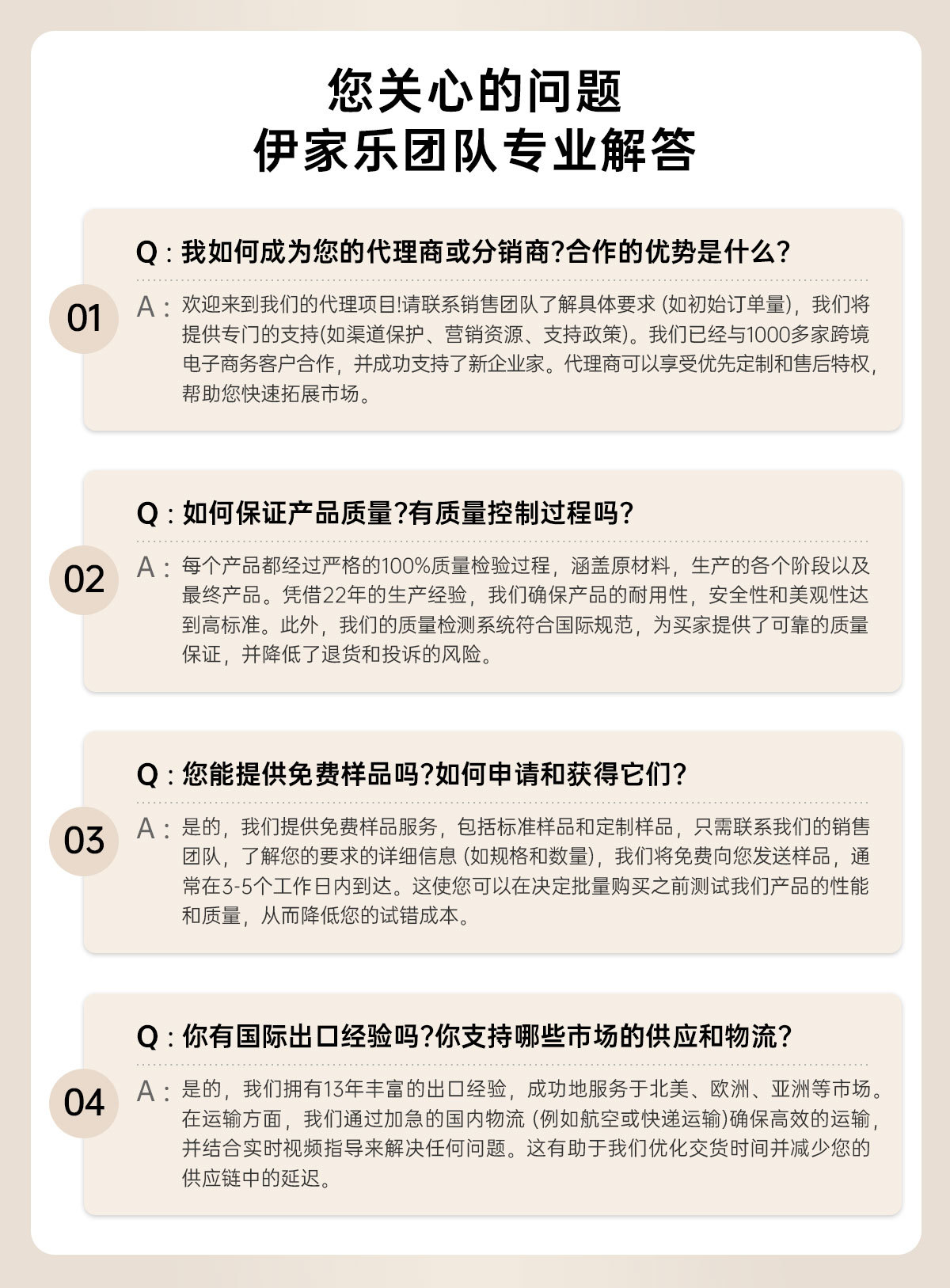 您关心的问题
伊家乐团队专业解答

01
Q：我如何成为您的代理商或分销商?合作的优势是什么?

A：欢迎来到我们的代理项目!请联系销售团队了解具体要求 (如初始订单量)，我们将提供专门的支持(如渠道保护、营销资源、支持政策)。我们已经与1000多家跨境电子商务客户合作，并成功支持了新企业家。代理商可以享受优先定制和售后特权，帮助您快速拓展市场。

02
Q：如何保证产品质量?有质量控制过程吗?

A：每个产品都经过严格的100%质量检验过程，涵盖原材料，生产的各个阶段以及最终产品。凭借22年的生产经验，我们确保产品的耐用性，安全性和美观性达到高标准。此外，我们的质量检测系统符合国际规范，为买家提供了可靠的质量保证，并降低了退货和投诉的风险。

03
Q：您能提供免费样品吗?如何申请和获得它们?

A：是的，我们提供免费样品服务，包括标准样品和定制样品，只需联系我们的销售团队，了解您的要求的详细信息 (如规格和数量)，我们将免费向您发送样品，通常在3-5个工作日内到达。这使您可以在决定批量购买之前测试我们产品的性能和质量，从而降低您的试错成本。

04
Q：你有国际出口经验吗?你支持哪些市场的供应和物流?

A：是的，我们拥有13年丰富的出口经验，成功地服务于北美、欧洲、亚洲等市场。在运输方面，我们通过加急的国内物流 (例如航空或快递运输)确保高效的运输，并结合实时视频指导来解决任何问题。这有助于我们优化交货时间并减少您的供应链中的延迟。